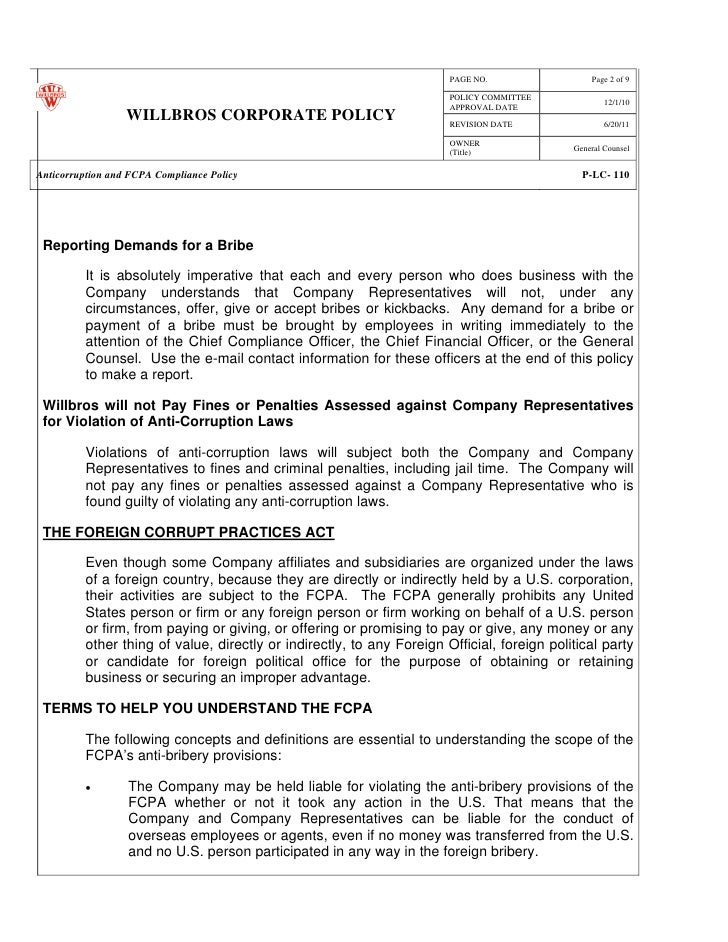 WILLBROS CORPORATE POLICY

| PAGE NO. | Page 2 of 9 |
|---|---|
| POLICY COMMITTEE APPROVAL DATE | 12/1/10 |
| REVISION DATE | 6/20/11 |
| OWNER (Title) | General Counsel |

Anticorruption and FCPA Compliance Policy

P-LC- 110

Reporting Demands for a Bribe

It is absolutely imperative that each and every person who does business with the Company understands that Company Representatives will not, under any circumstances, offer, give or accept bribes or kickbacks. Any demand for a bribe or payment of a bribe must be brought by employees in writing immediately to the attention of the Chief Compliance Officer, the Chief Financial Officer, or the General Counsel. Use the e-mail contact information for these officers at the end of this policy to make a report.

Willbros will not Pay Fines or Penalties Assessed against Company Representatives for Violation of Anti-Corruption Laws

Violations of anti-corruption laws will subject both the Company and Company Representatives to fines and criminal penalties, including jail time. The Company will not pay any fines or penalties assessed against a Company Representative who is found guilty of violating any anti-corruption laws.

THE FOREIGN CORRUPT PRACTICES ACT

Even though some Company affiliates and subsidiaries are organized under the laws of a foreign country, because they are directly or indirectly held by a U.S. corporation, their activities are subject to the FCPA. The FCPA generally prohibits any United States person or firm or any foreign person or firm working on behalf of a U.S. person or firm, from paying or giving, or offering or promising to pay or give, any money or any other thing of value, directly or indirectly, to any Foreign Official, foreign political party or candidate for foreign political office for the purpose of obtaining or retaining business or securing an improper advantage.

TERMS TO HELP YOU UNDERSTAND THE FCPA

The following concepts and definitions are essential to understanding the scope of the FCPA's anti-bribery provisions:

• The Company may be held liable for violating the anti-bribery provisions of the FCPA whether or not it took any action in the U.S. That means that the Company and Company Representatives can be liable for the conduct of overseas employees or agents, even if no money was transferred from the U.S. and no U.S. person participated in any way in the foreign bribery.